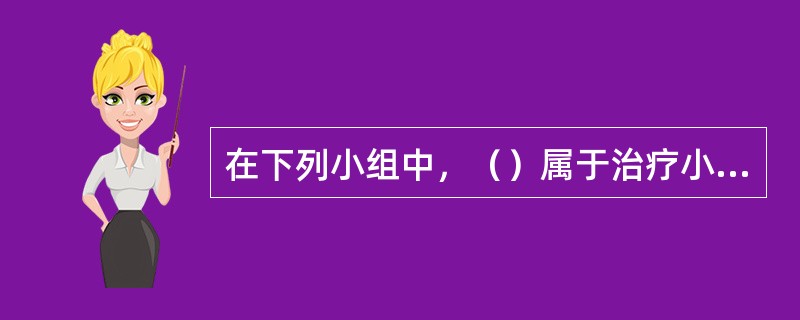 在下列小组中，（）属于治疗小...